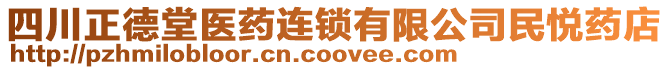 四川正德堂医药连锁有限公司民悦药店
http://pzhmilobloor.cn.coovee.com